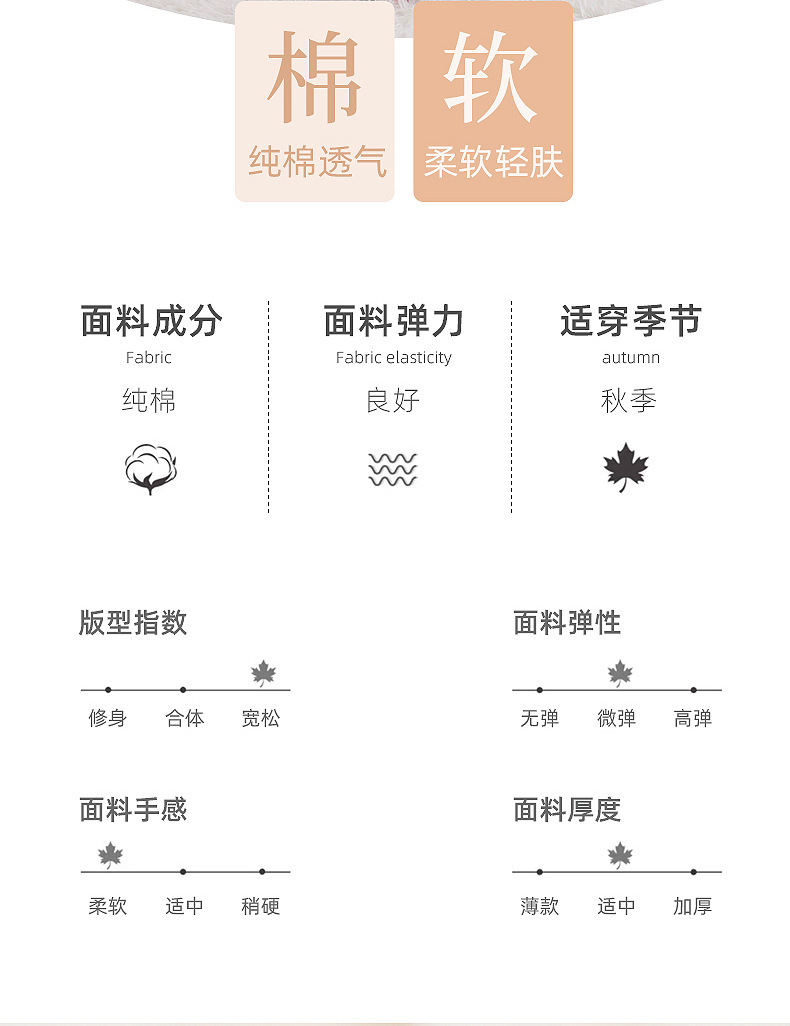 棉
纯棉透气

软
柔软轻肤

面料成分
Fabric
纯棉

面料弹力
Fabric elasticity
良好

适穿季节
autumn
秋季

版型指数
修身 合体 宽松

面料弹性
无弹 微弹 高弹

面料手感
柔软 适中 稍硬

面料厚度
薄款 适中 加厚